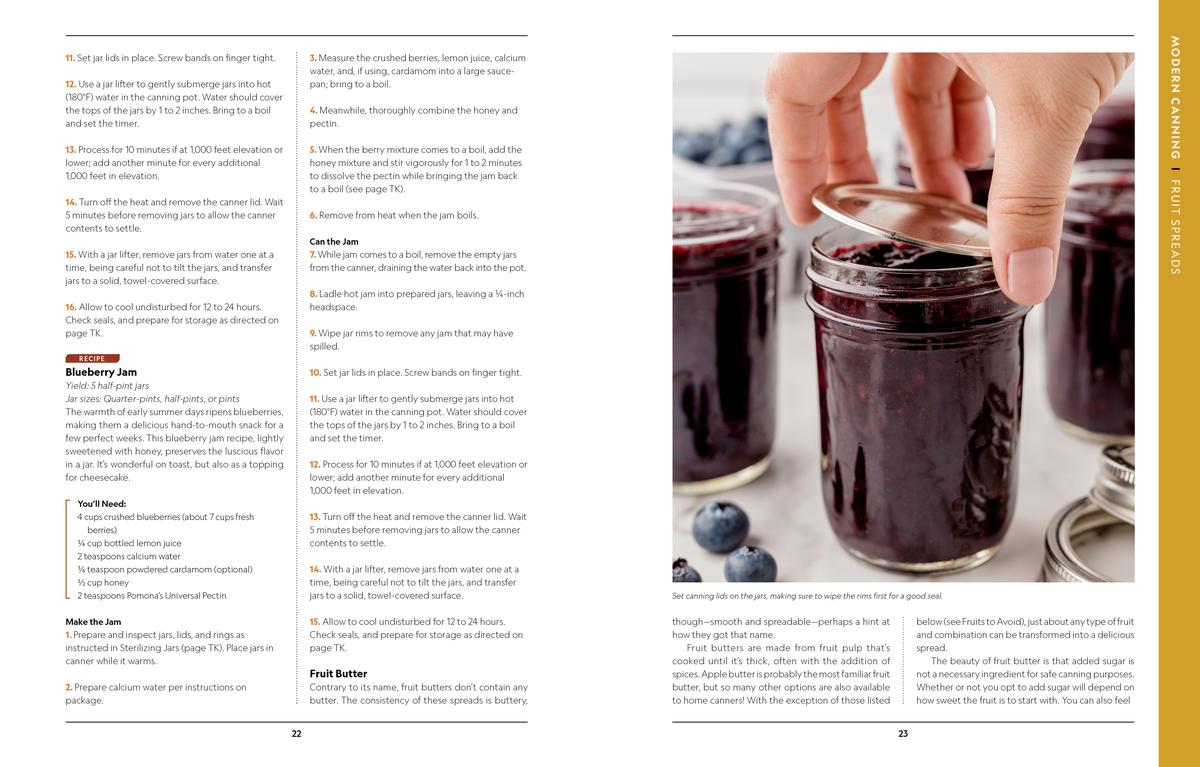 11. Set jar lids in place. Screw bands on finger tight.

12. Use a jar lifter to gently submerge jars into hot (180°F) water in the canning pot. Water should cover the tops of the jars by 1 to 2 inches. Bring to a boil and set the timer.

13. Process for 10 minutes if at 1,000 feet elevation or lower; add another minute for every additional 1,000 feet in elevation.

14. Turn off the heat and remove the canner lid. Wait 5 minutes before removing jars to allow the canner contents to settle.

15. With a jar lifter, remove jars from water one at a time, being careful not to tilt the jars, and transfer jars to a solid, towel-covered surface.

16. Allow to cool undisturbed for 12 to 24 hours. Check seals, and prepare for storage as directed on page TK.

RECIPE

Blueberry Jam

Yield: 5 half-pint jars

Jar sizes: Quarter-pints, half-pints, or pints

The warmth of early summer days ripens blueberries, making them a delicious hand-to-mouth snack for a few perfect weeks. This blueberry jam recipe, lightly sweetened with honey, preserves the luscious flavor in a jar. It's wonderful on toast, but also as a topping for cheesecake.

You'll Need:

4 cups crushed blueberries (about 7 cups fresh berries)

¼ cup bottled lemon juice

2 teaspoons calcium water

¼ teaspoon powdered cardamom (optional)

½ cup honey

2 teaspoons Pomona's Universal Pectin

Make the Jam

1. Prepare and inspect jars, lids, and rings as instructed in Sterilizing Jars (page TK). Place jars in canner while it warms.

2. Prepare calcium water per instructions on package.

3. Measure the crushed berries, lemon juice, calcium water, and, if using, cardamom into a large saucepan; bring to a boil.

4. Meanwhile, thoroughly combine the honey and pectin.

5. When the berry mixture comes to a boil, add the honey mixture and stir vigorously for 1 to 2 minutes to dissolve the pectin while bringing the jam back to a boil (see page TK).

6. Remove from heat when the jam boils.

Can the Jam

7. While jam comes to a boil, remove the empty jars from the canner, draining the water back into the pot.

8. Ladle hot jam into prepared jars, leaving a ¼-inch headspace.

9. Wipe jar rims to remove any jam that may have spilled.

10. Set jar lids in place. Screw bands on finger tight.

11. Use a jar lifter to gently submerge jars into hot (180°F) water in the canning pot. Water should cover the tops of the jars by 1 to 2 inches. Bring to a boil and set the timer.

12. Process for 10 minutes if at 1,000 feet elevation or lower; add another minute for every additional 1,000 feet in elevation.

13. Turn off the heat and remove the canner lid. Wait 5 minutes before removing jars to allow the canner contents to settle.

14. With a jar lifter, remove jars from water one at a time, being careful not to tilt the jars, and transfer jars to a solid, towel-covered surface.

15. Allow to cool undisturbed for 12 to 24 hours. Check seals, and prepare for storage as directed on page TK.

Fruit Butter

Contrary to its name, fruit butters don't contain any butter. The consistency of these spreads is buttery,

22

Set canning lids on the jars, making sure to wipe the rims first for a good seal.

though—smooth and spreadable—perhaps a hint at how they got that name.

Fruit butters are made from fruit pulp that's cooked until it's thick, often with the addition of spices. Apple butter is probably the most familiar fruit butter, but so many other options are also available to home canners! With the exception of those listed below (see Fruits to Avoid), just about any type of fruit and combination can be transformed into a delicious spread.

The beauty of fruit butter is that added sugar is not a necessary ingredient for safe canning purposes. Whether or not you opt to add sugar will depend on how sweet the fruit is to start with. You can also feel

23

MODERN CANNING | FRUIT SPREADS